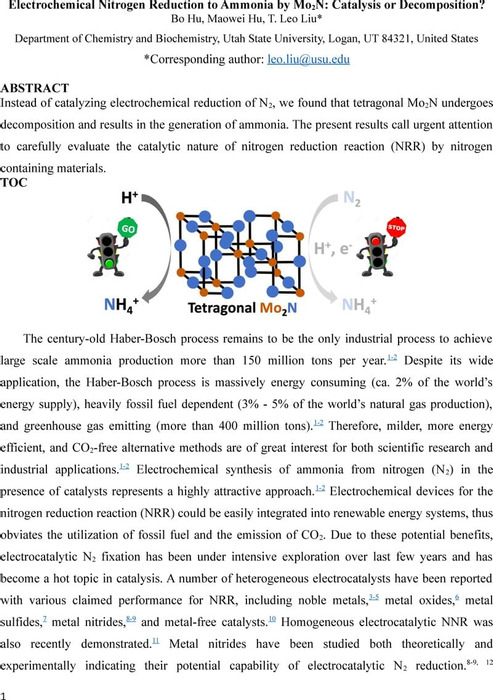 Electrochemical Nitrogen Reduction to Ammonia by $Mo_2N$: Catalysis or Decomposition?
Bo Hu, Maowei Hu, T. Leo Liu*
Department of Chemistry and Biochemistry, Utah State University, Logan, UT 84321, United States
*Corresponding author: leo.liu@usu.edu

ABSTRACT
Instead of catalyzing electrochemical reduction of $N_2$, we found that tetragonal $Mo_2N$ undergoes decomposition and results in the generation of ammonia. The present results call urgent attention to carefully evaluate the catalytic nature of nitrogen reduction reaction (NRR) by nitrogen containing materials.
TOC

$H^+$
GO
$NH_4^+$
Tetragonal $Mo_2N$
$N_2$
$H^+$, $e^-$
STOP
$NH_4^+$

The century-old Haber-Bosch process remains to be the only industrial process to achieve large scale ammonia production more than 150 million tons per year.$^{1-2}$ Despite its wide application, the Haber-Bosch process is massively energy consuming (ca. 2% of the world's energy supply), heavily fossil fuel dependent (3% - 5% of the world's natural gas production), and greenhouse gas emitting (more than 400 million tons).$^{1-2}$ Therefore, milder, more energy efficient, and $CO_2$-free alternative methods are of great interest for both scientific research and industrial applications.$^{1-2}$ Electrochemical synthesis of ammonia from nitrogen ($N_2$) in the presence of catalysts represents a highly attractive approach.$^{1-2}$ Electrochemical devices for the nitrogen reduction reaction (NRR) could be easily integrated into renewable energy systems, thus obviates the utilization of fossil fuel and the emission of $CO_2$. Due to these potential benefits, electrocatalytic $N_2$ fixation has been under intensive exploration over last few years and has become a hot topic in catalysis. A number of heterogeneous electrocatalysts have been reported with various claimed performance for NRR, including noble metals,$^{3-5}$ metal oxides,$^{6}$ metal sulfides,$^{7}$ metal nitrides,$^{8-9}$ and metal-free catalysts.$^{10}$ Homogeneous electrocatalytic NNR was also recently demonstrated.$^{11}$ Metal nitrides have been studied both theoretically and experimentally indicating their potential capability of electrocatalytic $N_2$ reduction.$^{8-9, 12}$

1